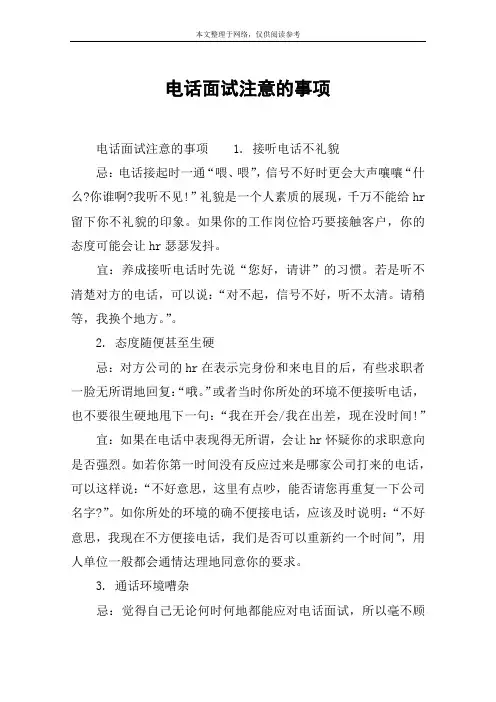 本文整理于网络，仅供阅读参考

电话面试注意的事项

电话面试注意的事项　　1. 接听电话不礼貌

忌：电话接起时一通“喂、喂”，信号不好时更会大声嚷嚷“什么?你谁啊?我听不见!”礼貌是一个人素质的展现，千万不能给 hr 留下你不礼貌的印象。如果你的工作岗位恰巧要接触客户，你的态度可能会让 hr 瑟瑟发抖。

宜：养成接听电话时先说“您好，请讲”的习惯。若是听不清楚对方的电话，可以说：“对不起，信号不好，听不太清。请稍等，我换个地方。”。

2. 态度随便甚至生硬

忌：对方公司的 hr 在表示完身份和来电目的后，有些求职者一脸无所谓地回复：“哦。”或者当时你所处的环境不便接听电话，也不要很生硬地甩下一句：“我在开会/我在出差，现在没时间!”

宜：如果在电话中表现得无所谓，会让 hr 怀疑你的求职意向是否强烈。如若你第一时间没有反应过来是哪家公司打来的电话，可以这样说：“不好意思，这里有点吵，能否请您再重复一下公司名字?”。如你所处的环境的确不便接电话，应该及时说明：“不好意思，我现在不方便接电话，我们是否可以重新约一个时间”，用人单位一般都会通情达理地同意你的要求。

3. 通话环境嘈杂

忌：觉得自己无论何时何地都能应对电话面试，所以毫不顾